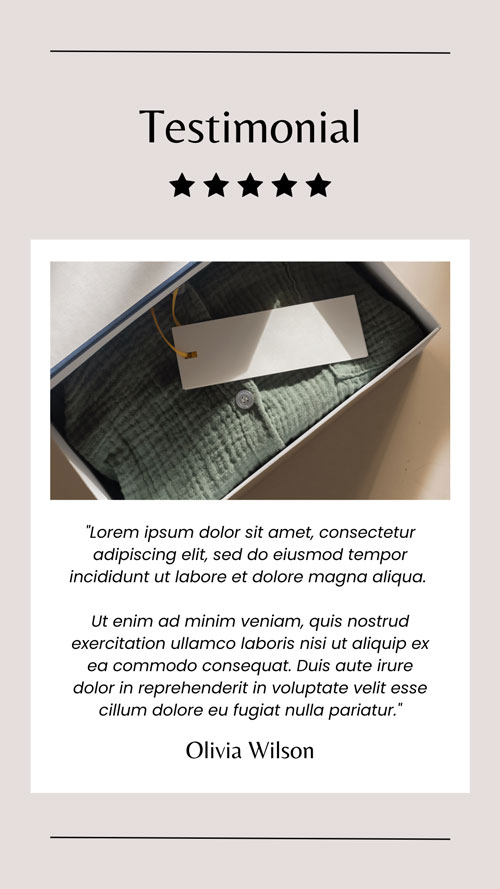 Testimonial

★★★★★

"Lorem ipsum dolor sit amet, consectetur adipiscing elit, sed do eiusmod tempor incididunt ut labore et dolore magna aliqua.

Ut enim ad minim veniam, quis nostrud exercitation ullamco laboris nisi ut aliquip ex ea commodo consequat. Duis aute irure dolor in reprehenderit in voluptate velit esse cillum dolore eu fugiat nulla pariatur."

Olivia Wilson